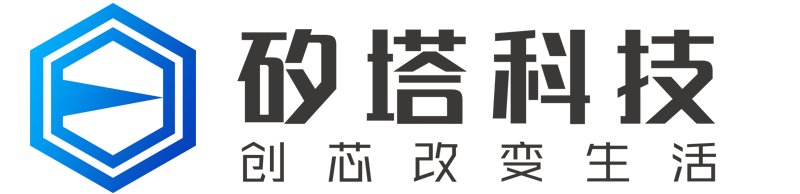 矽塔科技
创芯改变生活